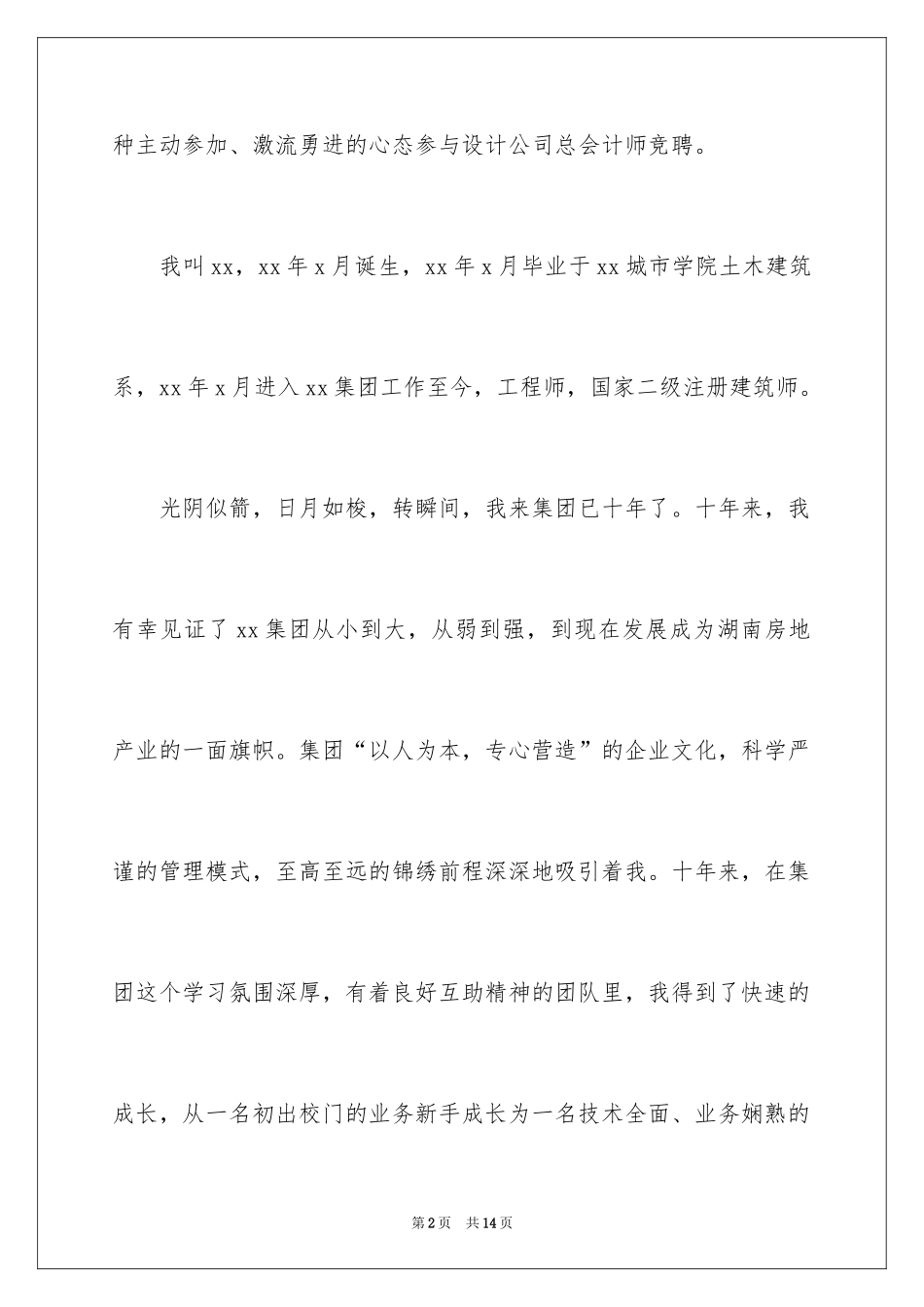 种主动参加、激流勇进的心态参与设计公司总会计师竞聘。

我叫xx，xx年x月诞生，xx年x月毕业于xx城市学院土木建筑系，xx年x月进入xx集团工作至今，工程师，国家二级注册建筑师。

光阴似箭，日月如梭，转瞬间，我来集团已十年了。十年来，我有幸见证了xx集团从小到大，从弱到强，到现在发展成为湖南房地产业的一面旗帜。集团“以人为本，专心营造”的企业文化，科学严谨的管理模式，至高至远的锦绣前程深深地吸引着我。十年来，在集团这个学习氛围深厚，有着良好互助精神的团队里，我得到了快速的成长，从一名初出校门的业务新手成长为一名技术全面、业务娴熟的

第2页 共14页